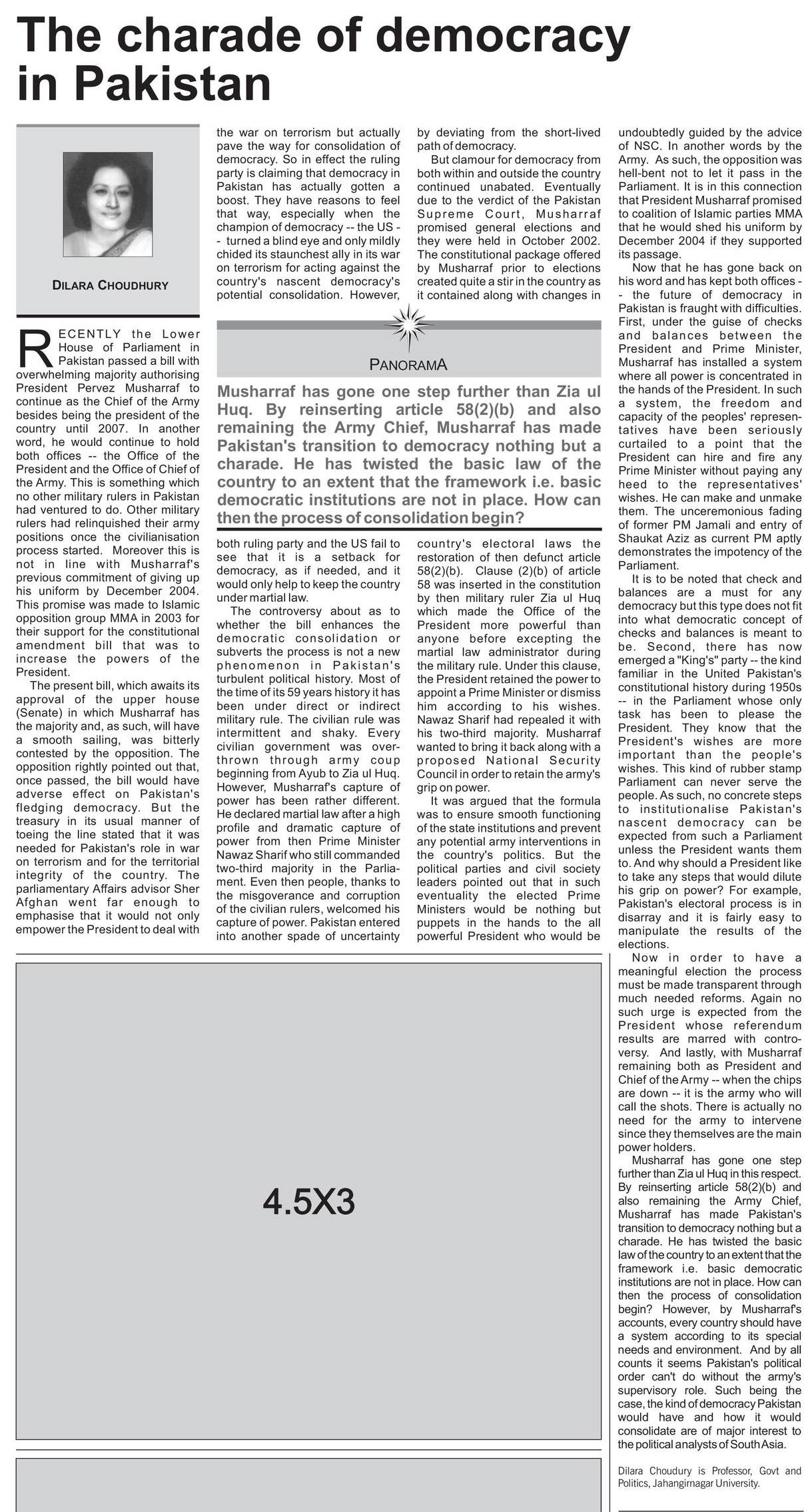 The charade of democracy in Pakistan

DILARA CHOUDHURY

RECENTLY the Lower House of Parliament in Pakistan passed a bill with overwhelming majority authorising President Pervez Musharraf to continue as the Chief of the Army besides being the president of the country until 2007. In another word, he would continue to hold both offices -- the Office of the President and the Office of Chief of the Army. This is something which no other military rulers in Pakistan had ventured to do. Other military rulers had relinquished their army positions once the civilianisation process started. Moreover this is not in line with Musharraf's previous commitment of giving up his uniform by December 2004. This promise was made to Islamic opposition group MMA in 2003 for their support for the constitutional amendment bill that was to increase the powers of the President.

The present bill, which awaits its approval of the upper house (Senate) in which Musharraf has the majority and, as such, will have a smooth sailing, was bitterly contested by the opposition. The opposition rightly pointed out that, once passed, the bill would have adverse effect on Pakistan's fledging democracy. But the treasury in its usual manner of toeing the line stated that it was needed for Pakistan's role in war on terrorism and for the territorial integrity of the country. The parliamentary Affairs advisor Sher Afghan went far enough to emphasise that it would not only empower the President to deal with the war on terrorism but actually pave the way for consolidation of democracy. So in effect the ruling party is claiming that democracy in Pakistan has actually gotten a boost. They have reasons to feel that way, especially when the champion of democracy -- the US -- turned a blind eye and only mildly chided its staunchest ally in its war on terrorism for acting against the country's nascent democracy's potential consolidation. However, both ruling party and the US fail to see that it is a setback for democracy, as if needed, and it would only help to keep the country under martial law.

The controversy about as to whether the bill enhances the democratic consolidation or subverts the process is not a new phenomenon in Pakistan's turbulent political history. Most of the time of its 59 years history it has been under direct or indirect military rule. The civilian rule was intermittent and shaky. Every civilian government was overthrown through army coup beginning from Ayub to Zia ul Huq. However, Musharraf's capture of power has been rather different. He declared martial law after a high profile and dramatic capture of power from then Prime Minister Nawaz Sharif who still commanded two-third majority in the Parliament. Even then people, thanks to the misgoverance and corruption of the civilian rulers, welcomed his capture of power. Pakistan entered into another spade of uncertainty by deviating from the short-lived path of democracy.

But clamour for democracy from both within and outside the country continued unabated. Eventually due to the verdict of the Pakistan Supreme Court, Musharraf promised general elections and they were held in October 2002. The constitutional package offered by Musharraf prior to elections created quite a stir in the country as it contained along with changes in country's electoral laws the restoration of then defunct article 58(2)(b). Clause (2)(b) of article 58 was inserted in the constitution by then military ruler Zia ul Huq which made the Office of the President more powerful than anyone before excepting the martial law administrator during the military rule. Under this clause, the President retained the power to appoint a Prime Minister or dismiss him according to his wishes. Nawaz Sharif had repealed it with his two-third majority. Musharraf wanted to bring it back along with a proposed National Security Council in order to retain the army's grip on power.

It was argued that the formula was to ensure smooth functioning of the state institutions and prevent any potential army interventions in the country's politics. But the political parties and civil society leaders pointed out that in such eventuality the elected Prime Ministers would be nothing but puppets in the hands to the all powerful President who would be undoubtedly guided by the advice of NSC. In another words by the Army. As such, the opposition was hell-bent not to let it pass in the Parliament. It is in this connection that President Musharraf promised to coalition of Islamic parties MMA that he would shed his uniform by December 2004 if they supported its passage.

Now that he has gone back on his word and has kept both offices -- the future of democracy in Pakistan is fraught with difficulties. First, under the guise of checks and balances between the President and Prime Minister, Musharraf has installed a system where all power is concentrated in the hands of the President. In such a system, the freedom and capacity of the peoples' representatives have been seriously curtailed to a point that the President can hire and fire any Prime Minister without paying any heed to the representatives' wishes. He can make and unmake them. The unceremonious fading of former PM Jamali and entry of Shaukat Aziz as current PM aptly demonstrates the impotency of the Parliament.

It is to be noted that check and balances are a must for any democracy but this type does not fit into what democratic concept of checks and balances is meant to be. Second, there has now emerged a "King's" party -- the kind familiar in the United Pakistan's constitutional history during 1950s -- in the Parliament whose only task has been to please the President. They know that the President's wishes are more important than the people's wishes. This kind of rubber stamp Parliament can never serve the people. As such, no concrete steps to institutionalise Pakistan's nascent democracy can be expected from such a Parliament unless the President wants them to. And why should a President like to take any steps that would dilute his grip on power? For example, Pakistan's electoral process is in disarray and it is fairly easy to manipulate the results of the elections.

Now in order to have a meaningful election the process must be made transparent through much needed reforms. Again no such urge is expected from the President whose referendum results are marred with controversy. And lastly, with Musharraf remaining both as President and Chief of the Army -- when the chips are down -- it is the army who will call the shots. There is actually no need for the army to intervene since they themselves are the main power holders.

Musharraf has gone one step further than Zia ul Huq in this respect. By reinserting article 58(2)(b) and also remaining the Army Chief, Musharraf has made Pakistan's transition to democracy nothing but a charade. He has twisted the basic law of the country to an extent that the framework i.e. basic democratic institutions are not in place. How can then the process of consolidation begin? However, by Musharraf's accounts, every country should have a system according to its special needs and environment. And by all counts it seems Pakistan's political order can't do without the army's supervisory role. Such being the case, the kind of democracy Pakistan would have and how it would consolidate are of major interest to the political analysts of South Asia.

Dilara Choudury is Professor, Govt and Politics, Jahangirnagar University.

PANORAMA

Musharraf has gone one step further than Zia ul Huq. By reinserting article 58(2)(b) and also remaining the Army Chief, Musharraf has made Pakistan's transition to democracy nothing but a charade. He has twisted the basic law of the country to an extent that the framework i.e. basic democratic institutions are not in place. How can then the process of consolidation begin?

4.5X3